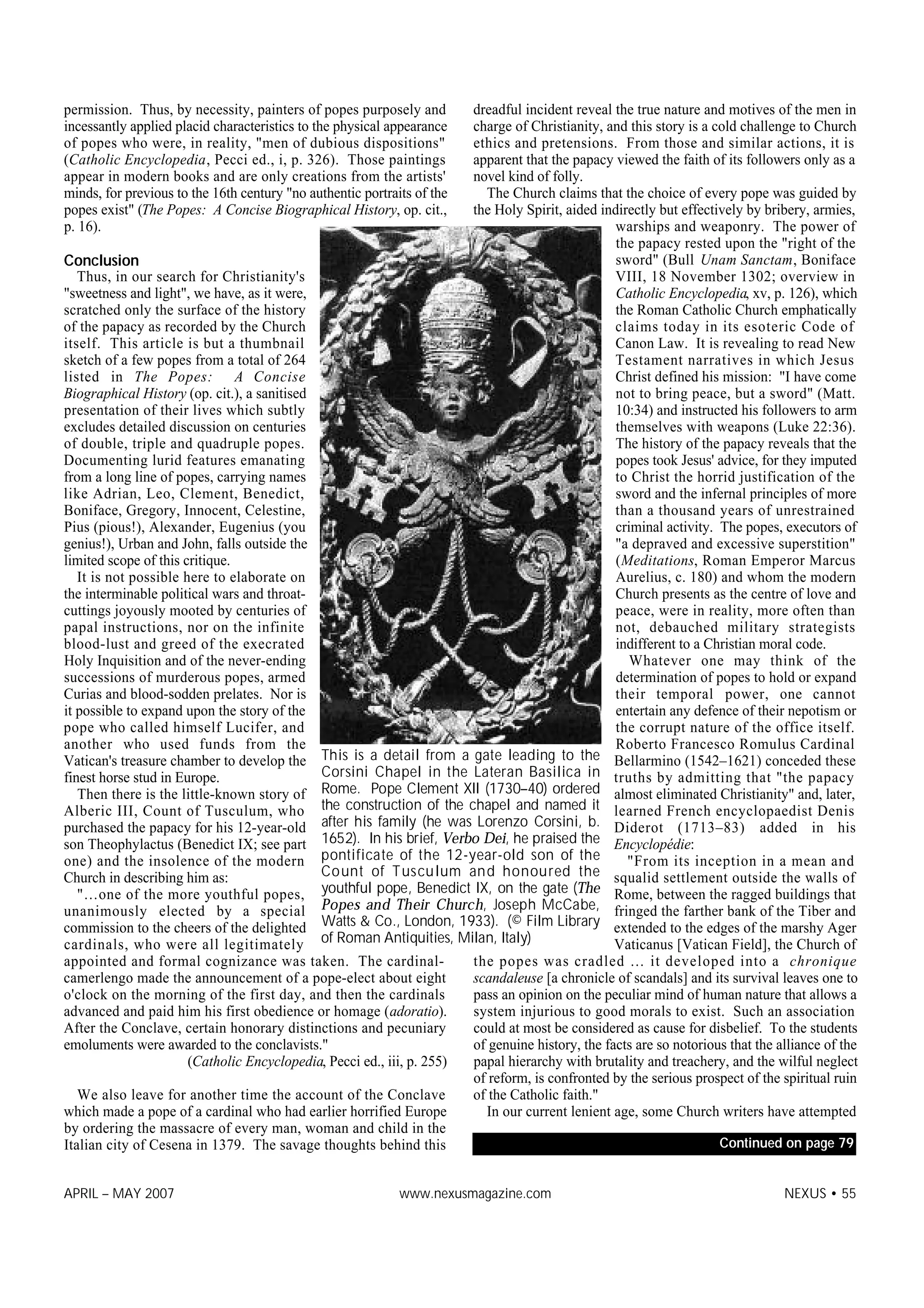 permission. Thus, by necessity, painters of popes purposely and incessantly applied placid characteristics to the physical appearance of popes who were, in reality, "men of dubious dispositions" (Catholic Encyclopedia, Pecci ed., i, p. 326). Those paintings appear in modern books and are only creations from the artists' minds, for previous to the 16th century "no authentic portraits of the popes exist" (The Popes: A Concise Biographical History, op. cit., p. 16).

Conclusion
Thus, in our search for Christianity's "sweetness and light", we have, as it were, scratched only the surface of the history of the papacy as recorded by the Church itself. This article is but a thumbnail sketch of a few popes from a total of 264 listed in The Popes: A Concise Biographical History (op. cit.), a sanitised presentation of their lives which subtly excludes detailed discussion on centuries of double, triple and quadruple popes. Documenting lurid features emanating from a long line of popes, carrying names like Adrian, Leo, Clement, Benedict, Boniface, Gregory, Innocent, Celestine, Pius (pious!), Alexander, Eugenius (you genius!), Urban and John, falls outside the limited scope of this critique.

It is not possible here to elaborate on the interminable political wars and throat-cuttings joyously mooted by centuries of papal instructions, nor on the infinite blood-lust and greed of the execrated Holy Inquisition and of the never-ending successions of murderous popes, armed Curias and blood-sodden prelates. Nor is it possible to expand upon the story of the pope who called himself Lucifer, and another who used funds from the Vatican's treasure chamber to develop the finest horse stud in Europe.

Then there is the little-known story of Alberic III, Count of Tusculum, who purchased the papacy for his 12-year-old son Theophylactus (Benedict IX; see part one) and the insolence of the modern Church in describing him as:

"...one of the more youthful popes, unanimously elected by a special commission to the cheers of the delighted cardinals, who were all legitimately appointed and formal cognizance was taken. The cardinal-camerlengo made the announcement of a pope-elect about eight o'clock on the morning of the first day, and then the cardinals advanced and paid him his first obedience or homage (adoratio). After the Conclave, certain honorary distinctions and pecuniary emoluments were awarded to the conclavists."
(Catholic Encyclopedia, Pecci ed., iii, p. 255)

We also leave for another time the account of the Conclave which made a pope of a cardinal who had earlier horrified Europe by ordering the massacre of every man, woman and child in the Italian city of Cesena in 1379. The savage thoughts behind this dreadful incident reveal the true nature and motives of the men in charge of Christianity, and this story is a cold challenge to Church ethics and pretensions. From those and similar actions, it is apparent that the papacy viewed the faith of its followers only as a novel kind of folly.

The Church claims that the choice of every pope was guided by the Holy Spirit, aided indirectly but effectively by bribery, armies, warships and weaponry. The power of the papacy rested upon the "right of the sword" (Bull Unam Sanctam, Boniface VIII, 18 November 1302; overview in Catholic Encyclopedia, xv, p. 126), which the Roman Catholic Church emphatically claims today in its esoteric Code of Canon Law. It is revealing to read New Testament narratives in which Jesus Christ defined his mission: "I have come not to bring peace, but a sword" (Matt. 10:34) and instructed his followers to arm themselves with weapons (Luke 22:36). The history of the papacy reveals that the popes took Jesus' advice, for they imputed to Christ the horrid justification of the sword and the infernal principles of more than a thousand years of unrestrained criminal activity. The popes, executors of "a depraved and excessive superstition" (Meditations, Roman Emperor Marcus Aurelius, c. 180) and whom the modern Church presents as the centre of love and peace, were in reality, more often than not, debauched military strategists indifferent to a Christian moral code.

Whatever one may think of the determination of popes to hold or expand their temporal power, one cannot entertain any defence of their nepotism or the corrupt nature of the office itself. Roberto Francesco Romulus Cardinal Bellarmino (1542–1621) conceded these truths by admitting that "the papacy almost eliminated Christianity" and, later, learned French encyclopaedist Denis Diderot (1713–83) added in his Encyclopédie:

"From its inception in a mean and squalid settlement outside the walls of Rome, between the ragged buildings that fringed the farther bank of the Tiber and extended to the edges of the marshy Ager Vaticanus [Vatican Field], the Church of the popes was cradled ... it developed into a chronique scandaleuse [a chronicle of scandals] and its survival leaves one to pass an opinion on the peculiar mind of human nature that allows a system injurious to good morals to exist. Such an association could at most be considered as cause for disbelief. To the students of genuine history, the facts are so notorious that the alliance of the papal hierarchy with brutality and treachery, and the wilful neglect of reform, is confronted by the serious prospect of the spiritual ruin of the Catholic faith."

In our current lenient age, some Church writers have attempted

Continued on page 79

This is a detail from a gate leading to the Corsini Chapel in the Lateran Basilica in Rome. Pope Clement XII (1730–40) ordered the construction of the chapel and named it after his family (he was Lorenzo Corsini, b. 1652). In his brief, Verbo Dei, he praised the pontificate of the 12-year-old son of the Count of Tusculum and honoured the youthful pope, Benedict IX, on the gate (The Popes and Their Church, Joseph McCabe, Watts & Co., London, 1933). (© Film Library of Roman Antiquities, Milan, Italy)

APRIL – MAY 2007 www.nexusmagazine.com NEXUS • 55